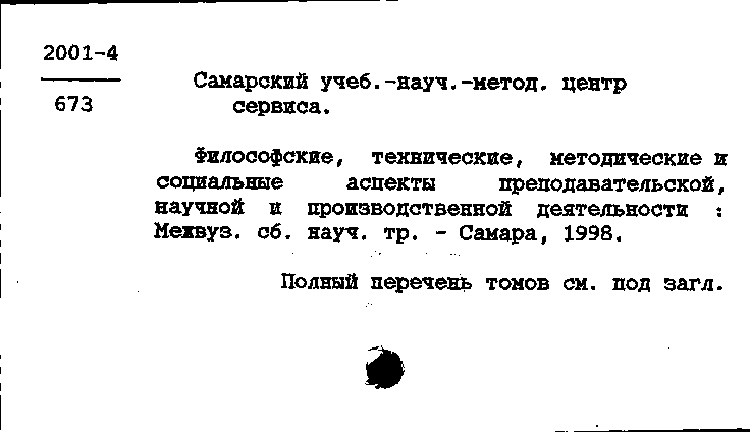 2001-4

673

Самарский учеб.-науч.-метод. центр сервиса.

Философские, технические, методические и социальные аспекты преподавательской, научной и производственной деятельности : Межвуз. сб. науч. тр. - Самара, 1998.

Полный перечень томов см. под загл.